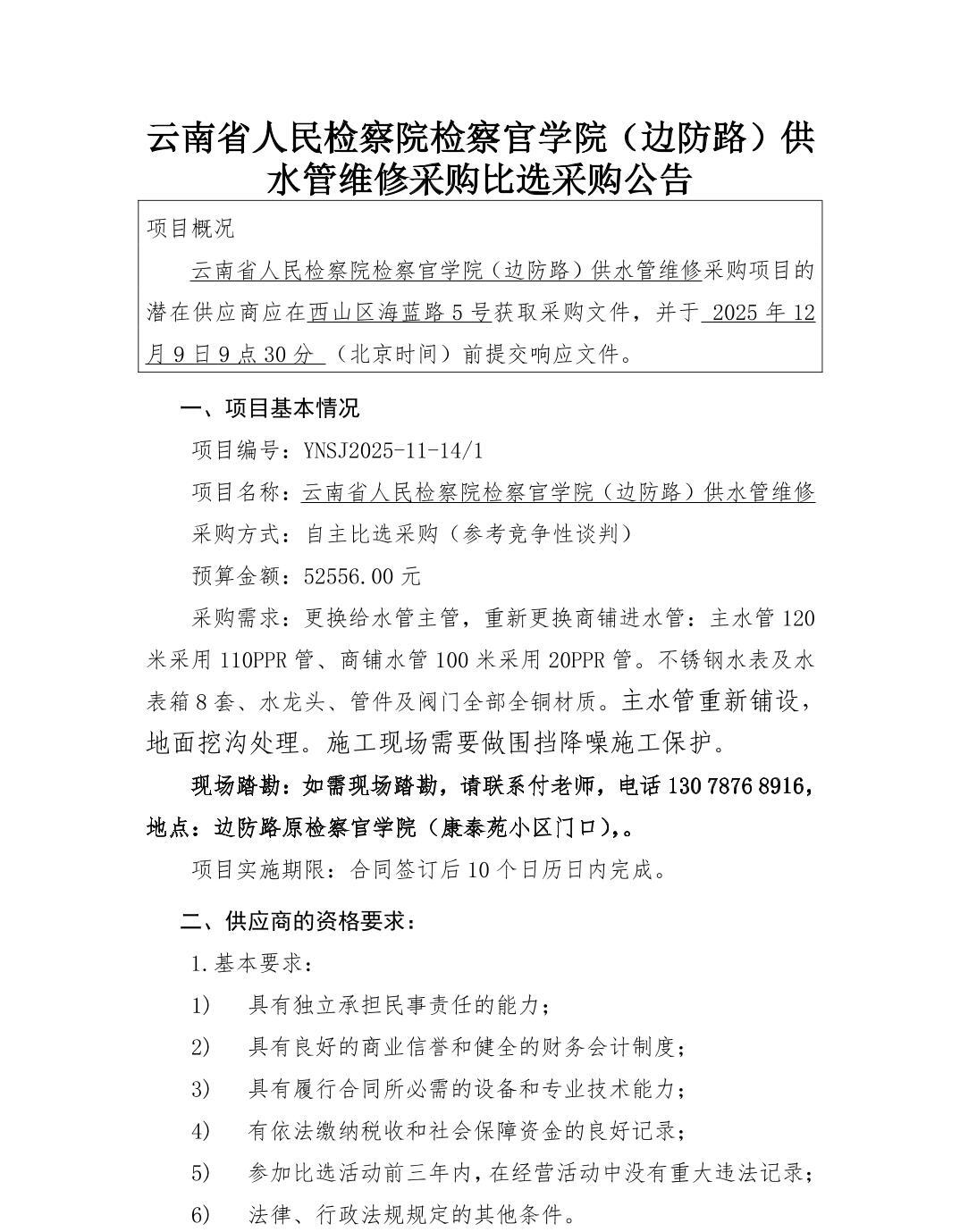 云南省人民检察院检察官学院（边防路）供水管维修采购比选采购公告

项目概况

云南省人民检察院检察官学院（边防路）供水管维修采购项目的潜在供应商应在西山区海蓝路5号获取采购文件，并于 2025年12月9日9点30分 （北京时间）前提交响应文件。

一、项目基本情况

项目编号：YNSJ2025-11-14/1

项目名称：云南省人民检察院检察官学院（边防路）供水管维修

采购方式：自主比选采购（参考竞争性谈判）

预算金额：52556.00元

采购需求：更换给水管主管，重新更换商铺进水管：主水管120米采用110PPR管、商铺水管100米采用20PPR管。不锈钢水表及水表箱8套、水龙头、管件及阀门全部全铜材质。主水管重新铺设，地面挖沟处理。施工现场需要做围挡降噪施工保护。

现场踏勘：如需现场踏勘，请联系付老师，电话130 7876 8916，地点：边防路原检察官学院（康泰苑小区门口），。

项目实施期限：合同签订后10个日历日内完成。

二、供应商的资格要求：

1.基本要求：

1) 具有独立承担民事责任的能力；

2) 具有良好的商业信誉和健全的财务会计制度；

3) 具有履行合同所必需的设备和专业技术能力；

4) 有依法缴纳税收和社会保障资金的良好记录；

5) 参加比选活动前三年内，在经营活动中没有重大违法记录；

6) 法律、行政法规规定的其他条件。